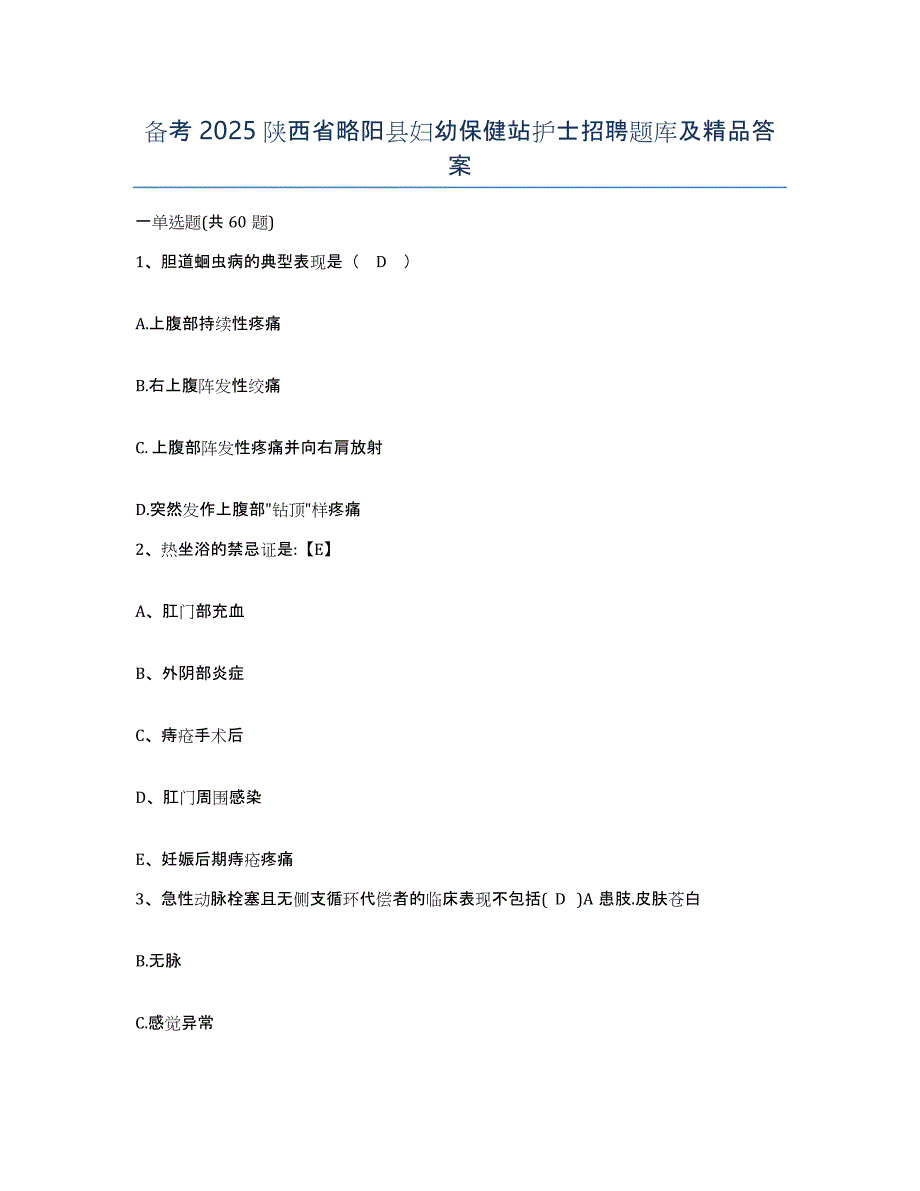 备考 2025 陕西省略阳县妇幼保健站护士招聘题库及精品答案

一单选题(共 60 题)

1、胆道蛔虫病的典型表现是（ D ）

A.上腹部持续性疼痛

B.右上腹阵发性绞痛

C.上腹部阵发性疼痛并向右肩放射

D.突然发作上腹部"钻顶"样疼痛

2、热坐浴的禁忌证是:【E】

A、肛门部充血

B、外阴部炎症

C、痔疮手术后

D、肛门周围感染

E、妊娠后期痔疮疼痛

3、急性动脉栓塞且无侧支循环代偿者的临床表现不包括( D )A 患肢.皮肤苍白

B.无脉

C.感觉异常